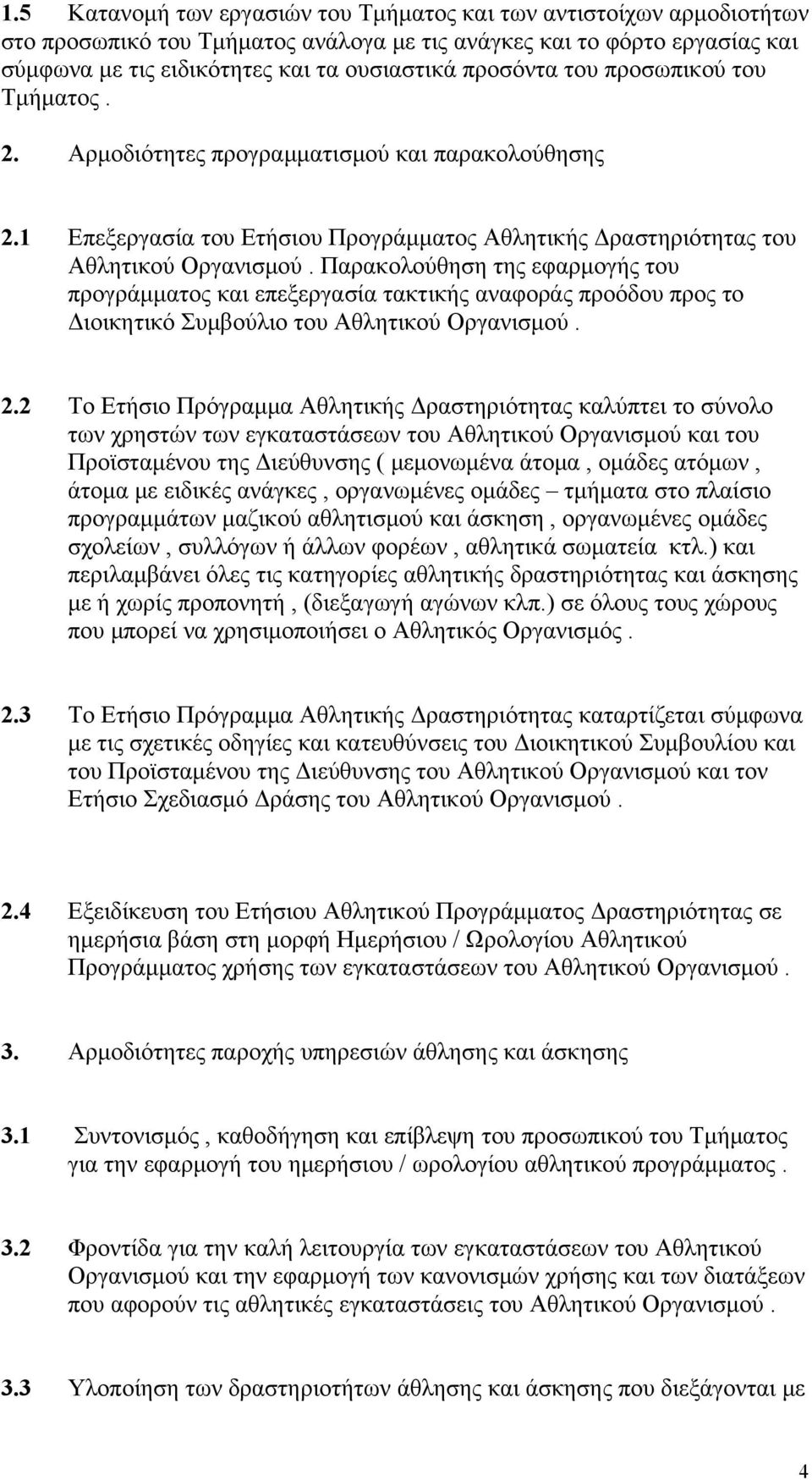 1.5 Κατανομή των εργασιών του Τμήματος και των αντιστοίχων αρμοδιοτήτων στο προσωπικό του Τμήματος ανάλογα με τις ανάγκες και το φόρτο εργασίας και σύμφωνα με τις ειδικότητες και τα ουσιαστικά προσόντα του προσωπικού του Τμήματος .

2. Αρμοδιότητες προγραμματισμού και παρακολούθησης

2.1 Επεξεργασία του Ετήσιου Προγράμματος Αθλητικής Δραστηριότητας του Αθλητικού Οργανισμού . Παρακολούθηση της εφαρμογής του προγράμματος και επεξεργασία τακτικής αναφοράς προόδου προς το Διοικητικό Συμβούλιο του Αθλητικού Οργανισμού .

2.2 Το Ετήσιο Πρόγραμμα Αθλητικής Δραστηριότητας καλύπτει το σύνολο των χρηστών των εγκαταστάσεων του Αθλητικού Οργανισμού και του Προϊσταμένου της Διεύθυνσης ( μεμονωμένα άτομα , ομάδες ατόμων , άτομα με ειδικές ανάγκες , οργανωμένες ομάδες – τμήματα στο πλαίσιο προγραμμάτων μαζικού αθλητισμού και άσκηση , οργανωμένες ομάδες σχολείων , συλλόγων ή άλλων φορέων , αθλητικά σωματεία κτλ.) και περιλαμβάνει όλες τις κατηγορίες αθλητικής δραστηριότητας και άσκησης με ή χωρίς προπονητή , (διεξαγωγή αγώνων κλπ.) σε όλους τους χώρους που μπορεί να χρησιμοποιήσει ο Αθλητικός Οργανισμός .

2.3 Το Ετήσιο Πρόγραμμα Αθλητικής Δραστηριότητας καταρτίζεται σύμφωνα με τις σχετικές οδηγίες και κατευθύνσεις του Διοικητικού Συμβουλίου και του Προϊσταμένου της Διεύθυνσης του Αθλητικού Οργανισμού και τον Ετήσιο Σχεδιασμό Δράσης του Αθλητικού Οργανισμού .

2.4 Εξειδίκευση του Ετήσιου Αθλητικού Προγράμματος Δραστηριότητας σε ημερήσια βάση στη μορφή Ημερήσιου / Ωρολογίου Αθλητικού Προγράμματος χρήσης των εγκαταστάσεων του Αθλητικού Οργανισμού .

3. Αρμοδιότητες παροχής υπηρεσιών άθλησης και άσκησης

3.1 Συντονισμός , καθοδήγηση και επίβλεψη του προσωπικού του Τμήματος για την εφαρμογή του ημερήσιου / ωρολογίου αθλητικού προγράμματος .

3.2 Φροντίδα για την καλή λειτουργία των εγκαταστάσεων του Αθλητικού Οργανισμού και την εφαρμογή των κανονισμών χρήσης και των διατάξεων που αφορούν τις αθλητικές εγκαταστάσεις του Αθλητικού Οργανισμού .

3.3 Υλοποίηση των δραστηριοτήτων άθλησης και άσκησης που διεξάγονται με

4